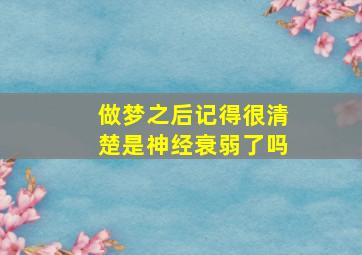 做梦之后记得很清楚是神经衰弱了吗